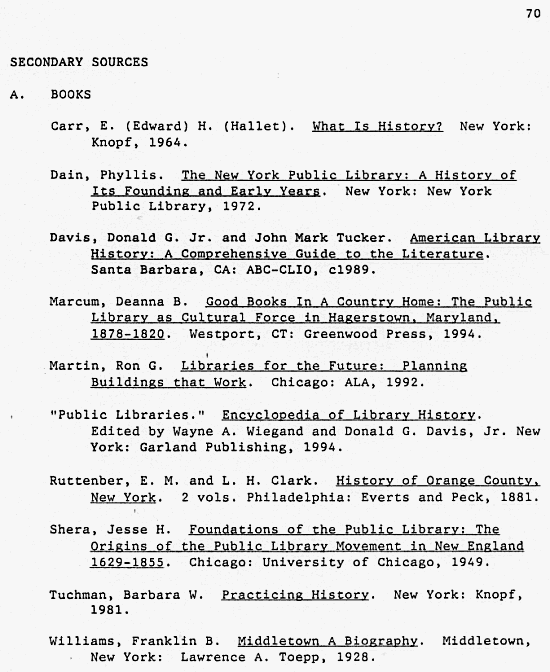 70

SECONDARY SOURCES

A. BOOKS

Carr, E. (Edward) H. (Hallet). What Is History? New York: Knopf, 1964.

Dain, Phyllis. The New York Public Library: A History of Its Founding and Early Years. New York: New York Public Library, 1972.

Davis, Donald G. Jr. and John Mark Tucker. American Library History: A Comprehensive Guide to the Literature. Santa Barbara, CA: ABC-CLIO, c1989.

Marcum, Deanna B. Good Books In A Country Home: The Public Library as Cultural Force in Hagerstown, Maryland, 1878-1820. Westport, CT: Greenwood Press, 1994.

Martin, Ron G. Libraries for the Future: Planning Buildings that Work. Chicago: ALA, 1992.

"Public Libraries." Encyclopedia of Library History. Edited by Wayne A. Wiegand and Donald G. Davis, Jr. New York: Garland Publishing, 1994.

Ruttenber, E. M. and L. H. Clark. History of Orange County, New York. 2 vols. Philadelphia: Everts and Peck, 1881.

Shera, Jesse H. Foundations of the Public Library: The Origins of the Public Library Movement in New England 1629-1855. Chicago: University of Chicago, 1949.

Tuchman, Barbara W. Practicing History. New York: Knopf, 1981.

Williams, Franklin B. Middletown A Biography. Middletown, New York: Lawrence A. Toepp, 1928.